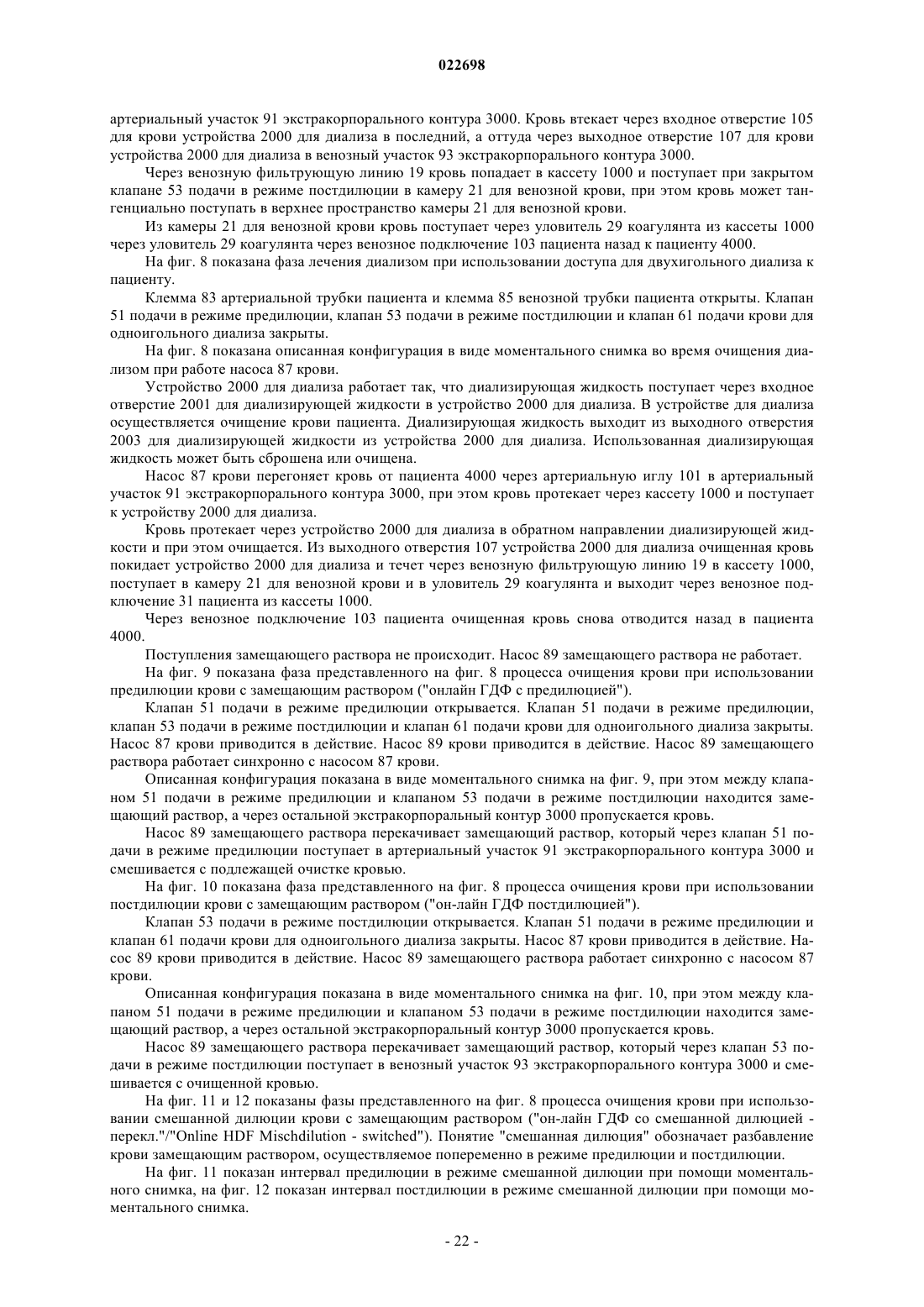 022698

артериальный участок 91 экстракорпорального контура 3000. Кровь втекает через входное отверстие 105 для крови устройства 2000 для диализа в последний, а оттуда через выходное отверстие 107 для крови устройства 2000 для диализа в венозный участок 93 экстракорпорального контура 3000.

Через венозную фильтрующую линию 19 кровь попадает в кассету 1000 и поступает при закрытом клапане 53 подачи в режиме постдилюции в камеру 21 для венозной крови, при этом кровь может тангенциально поступать в верхнее пространство камеры 21 для венозной крови.

Из камеры 21 для венозной крови кровь поступает через уловитель 29 коагулянта из кассеты 1000 через уловитель 29 коагулянта через венозное подключение 103 пациента назад к пациенту 4000.

На фиг. 8 показана фаза лечения диализом при использовании доступа для двухигольного диализа к пациенту.

Клемма 83 артериальной трубки пациента и клемма 85 венозной трубки пациента открыты. Клапан 51 подачи в режиме предилюции, клапан 53 подачи в режиме постдилюции и клапан 61 подачи крови для одноигольного диализа закрыты.

На фиг. 8 показана описанная конфигурация в виде моментального снимка во время очищения диализом при работе насоса 87 крови.

Устройство 2000 для диализа работает так, что диализирующая жидкость поступает через входное отверстие 2001 для диализирующей жидкости в устройство 2000 для диализа. В устройстве для диализа осуществляется очищение крови пациента. Диализирующая жидкость выходит из выходного отверстия 2003 для диализирующей жидкости из устройства 2000 для диализа. Использованная диализирующая жидкость может быть сброшена или очищена.

Насос 87 крови перегоняет кровь от пациента 4000 через артериальную иглу 101 в артериальный участок 91 экстракорпорального контура 3000, при этом кровь протекает через кассету 1000 и поступает к устройству 2000 для диализа.

Кровь протекает через устройство 2000 для диализа в обратном направлении диализирующей жидкости и при этом очищается. Из выходного отверстия 107 устройства 2000 для диализа очищенная кровь покидает устройство 2000 для диализа и течет через венозную фильтрующую линию 19 в кассету 1000, поступает в камеру 21 для венозной крови и в уловитель 29 коагулянта и выходит через венозное подключение 31 пациента из кассеты 1000.

Через венозное подключение 103 пациента очищенная кровь снова отводится назад в пациента 4000.

Поступления замещающего раствора не происходит. Насос 89 замещающего раствора не работает.

На фиг. 9 показана фаза представленного на фиг. 8 процесса очищения крови при использовании предилюции крови с замещающим раствором ("онлайн ГДФ с предилюцией").

Клапан 51 подачи в режиме предилюции открывается. Клапан 51 подачи в режиме предилюции, клапан 53 подачи в режиме постдилюции и клапан 61 подачи крови для одноигольного диализа закрыты. Насос 87 крови приводится в действие. Насос 89 крови приводится в действие. Насос 89 замещающего раствора работает синхронно с насосом 87 крови.

Описанная конфигурация показана в виде моментального снимка на фиг. 9, при этом между клапаном 51 подачи в режиме предилюции и клапаном 53 подачи в режиме постдилюции находится замещающий раствор, а через остальной экстракорпоральный контур 3000 пропускается кровь.

Насос 89 замещающего раствора перекачивает замещающий раствор, который через клапан 51 подачи в режиме предилюции поступает в артериальный участок 91 экстракорпорального контура 3000 и смешивается с подлежащей очистке кровью.

На фиг. 10 показана фаза представленного на фиг. 8 процесса очищения крови при использовании постдилюции крови с замещающим раствором ("он-лайн ГДФ постдилюцией").

Клапан 53 подачи в режиме постдилюции открывается. Клапан 51 подачи в режиме предилюции и клапан 61 подачи крови для одноигольного диализа закрыты. Насос 87 крови приводится в действие. Насос 89 крови приводится в действие. Насос 89 замещающего раствора работает синхронно с насосом 87 крови.

Описанная конфигурация показана в виде моментального снимка на фиг. 10, при этом между клапаном 51 подачи в режиме предилюции и клапаном 53 подачи в режиме постдилюции находится замещающий раствор, а через остальной экстракорпоральный контур 3000 пропускается кровь.

Насос 89 замещающего раствора перекачивает замещающий раствор, который через клапан 53 подачи в режиме постдилюции поступает в венозный участок 93 экстракорпорального контура 3000 и смешивается с очищенной кровью.

На фиг. 11 и 12 показаны фазы представленного на фиг. 8 процесса очищения крови при использовании смешанной дилюции крови с замещающим раствором ("он-лайн ГДФ со смешанной дилюцией - перекл."/"Online HDF Mischdilution - switched"). Понятие "смешанная дилюция" обозначает разбавление крови замещающим раствором, осуществляемое попеременно в режиме предилюции и постдилюции.

На фиг. 11 показан интервал предилюции в режиме смешанной дилюции при помощи моментального снимка, на фиг. 12 показан интервал постдилюции в режиме смешанной дилюции при помощи моментального снимка.

- 22 -